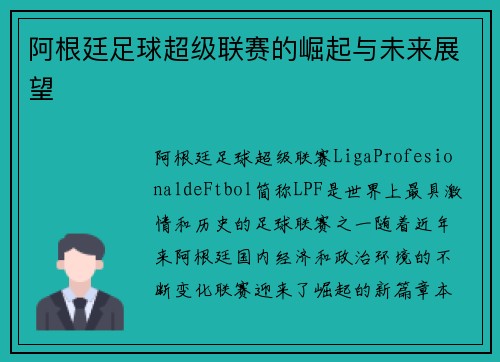 阿根廷足球超级联赛的崛起与未来展望

阿根廷足球超级联赛LigaProfesionaldeFtbol简称LPF是世界上最具激情和历史的足球联赛之一随着近年来阿根廷国内经济和政治环境的不断变化联赛迎来了崛起的新篇章本